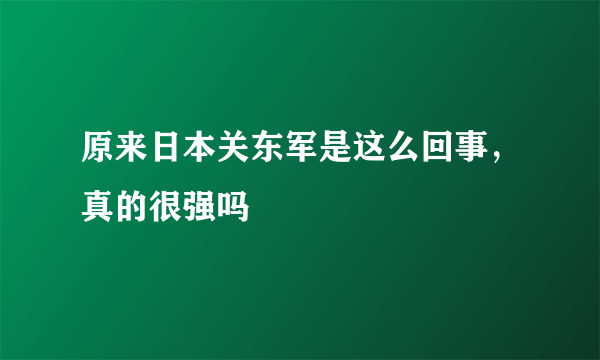 原来日本关东军是这么回事，真的很强吗